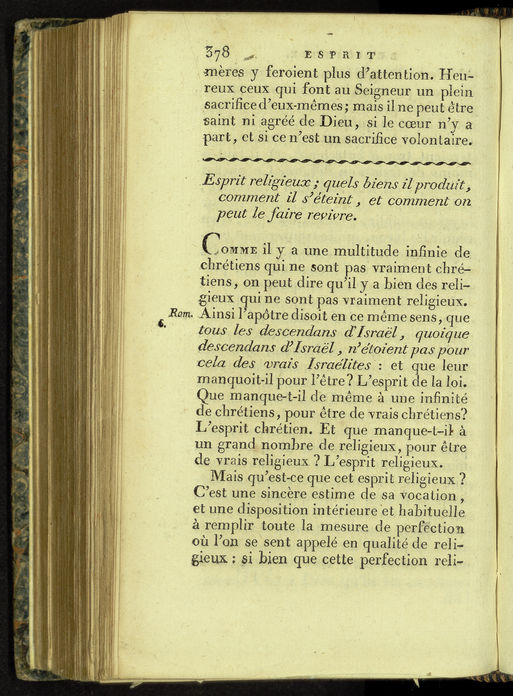 378 ESPRIT

mères y feroient plus d'attention. Heureux ceux qui font au Seigneur un plein sacrifice d'eux-mêmes; mais il ne peut être saint ni agréé de Dieu, si le cœur n'y a part, et si ce n'est un sacrifice volontaire.

Esprit religieux ; quels biens il produit, comment il s'éteint, et comment on peut le faire revivre.

Comme il y a une multitude infinie de chrétiens qui ne sont pas vraiment chrétiens, on peut dire qu'il y a bien des religieux qui ne sont pas vraiment religieux. Ainsi l'apôtre disoit en ce même sens, que tous les descendans d'Israël, quoique descendans d'Israël, n'étoient pas pour cela des vrais Israélites : et que leur manquoit-il pour l'être? L'esprit de la loi. Que manque-t-il de même à une infinité de chrétiens, pour être de vrais chrétiens? L'esprit chrétien. Et que manque-t-il à un grand nombre de religieux, pour être de vrais religieux ? L'esprit religieux.

Rom. 6.

Mais qu'est-ce que cet esprit religieux ? C'est une sincère estime de sa vocation, et une disposition intérieure et habituelle à remplir toute la mesure de perfection où l'on se sent appelé en qualité de religieux : si bien que cette perfection reli-